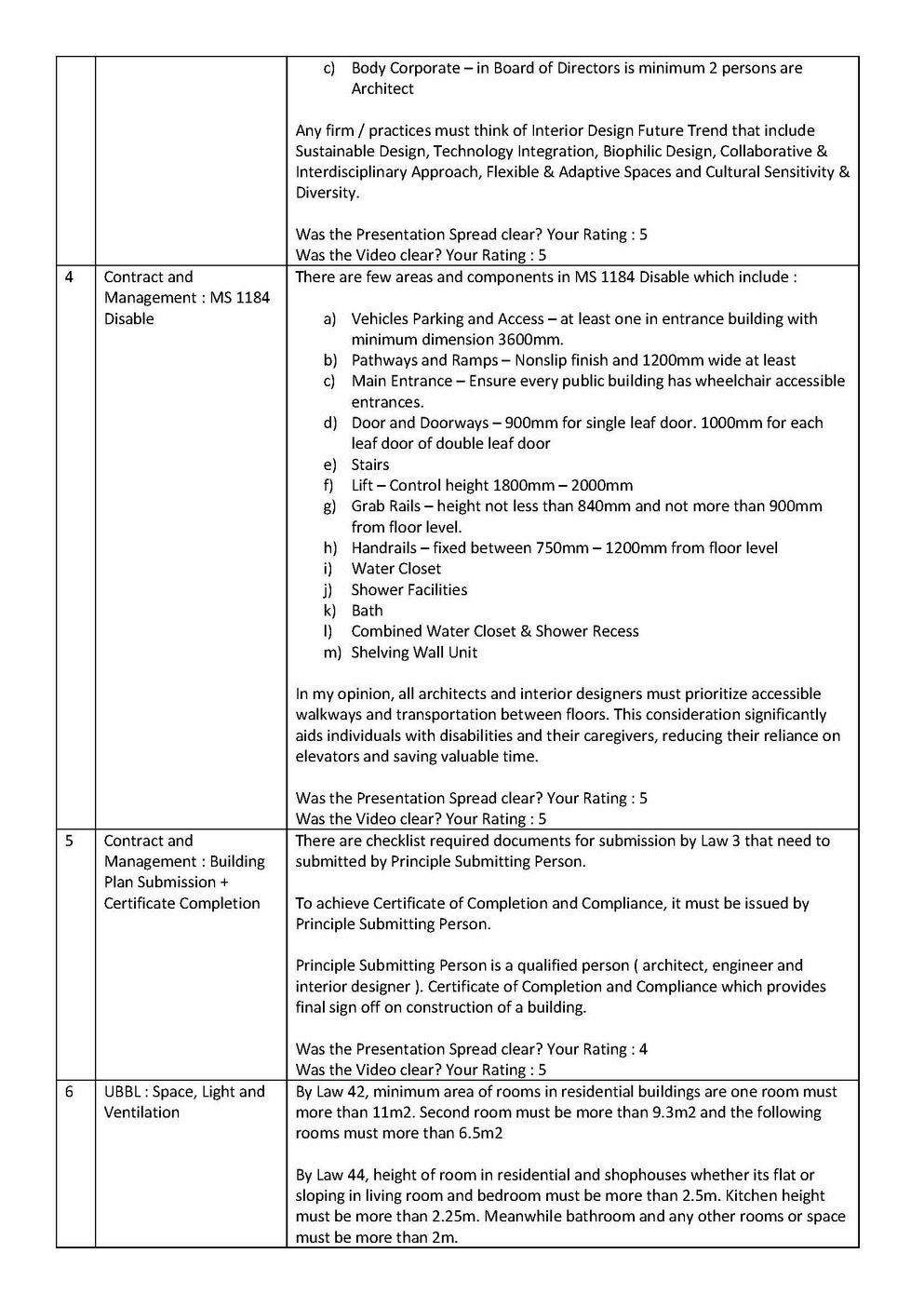 | | | |
|---|---|---|
| | | c) Body Corporate – in Board of Directors is minimum 2 persons are Architect<br><br>Any firm / practices must think of Interior Design Future Trend that include Sustainable Design, Technology Integration, Biophilic Design, Collaborative & Interdisciplinary Approach, Flexible & Adaptive Spaces and Cultural Sensitivity & Diversity.<br><br>Was the Presentation Spread clear? Your Rating : 5<br>Was the Video clear? Your Rating : 5 |
| 4 | Contract and Management : MS 1184 Disable | There are few areas and components in MS 1184 Disable which include :<br><br>a) Vehicles Parking and Access – at least one in entrance building with minimum dimension 3600mm.<br>b) Pathways and Ramps – Nonslip finish and 1200mm wide at least<br>c) Main Entrance – Ensure every public building has wheelchair accessible entrances.<br>d) Door and Doorways – 900mm for single leaf door. 1000mm for each leaf door of double leaf door<br>e) Stairs<br>f) Lift – Control height 1800mm – 2000mm<br>g) Grab Rails – height not less than 840mm and not more than 900mm from floor level.<br>h) Handrails – fixed between 750mm – 1200mm from floor level<br>i) Water Closet<br>j) Shower Facilities<br>k) Bath<br>l) Combined Water Closet & Shower Recess<br>m) Shelving Wall Unit<br><br>In my opinion, all architects and interior designers must prioritize accessible walkways and transportation between floors. This consideration significantly aids individuals with disabilities and their caregivers, reducing their reliance on elevators and saving valuable time.<br><br>Was the Presentation Spread clear? Your Rating : 5<br>Was the Video clear? Your Rating : 5 |
| 5 | Contract and Management : Building Plan Submission + Certificate Completion | There are checklist required documents for submission by Law 3 that need to submitted by Principle Submitting Person.<br><br>To achieve Certificate of Completion and Compliance, it must be issued by Principle Submitting Person.<br><br>Principle Submitting Person is a qualified person ( architect, engineer and interior designer ). Certificate of Completion and Compliance which provides final sign off on construction of a building.<br><br>Was the Presentation Spread clear? Your Rating : 4<br>Was the Video clear? Your Rating : 5 |
| 6 | UBBL : Space, Light and Ventilation | By Law 42, minimum area of rooms in residential buildings are one room must more than 11m2. Second room must be more than 9.3m2 and the following rooms must more than 6.5m2<br><br>By Law 44, height of room in residential and shophouses whether its flat or sloping in living room and bedroom must be more than 2.5m. Kitchen height must be more than 2.25m. Meanwhile bathroom and any other rooms or space must be more than 2m. |